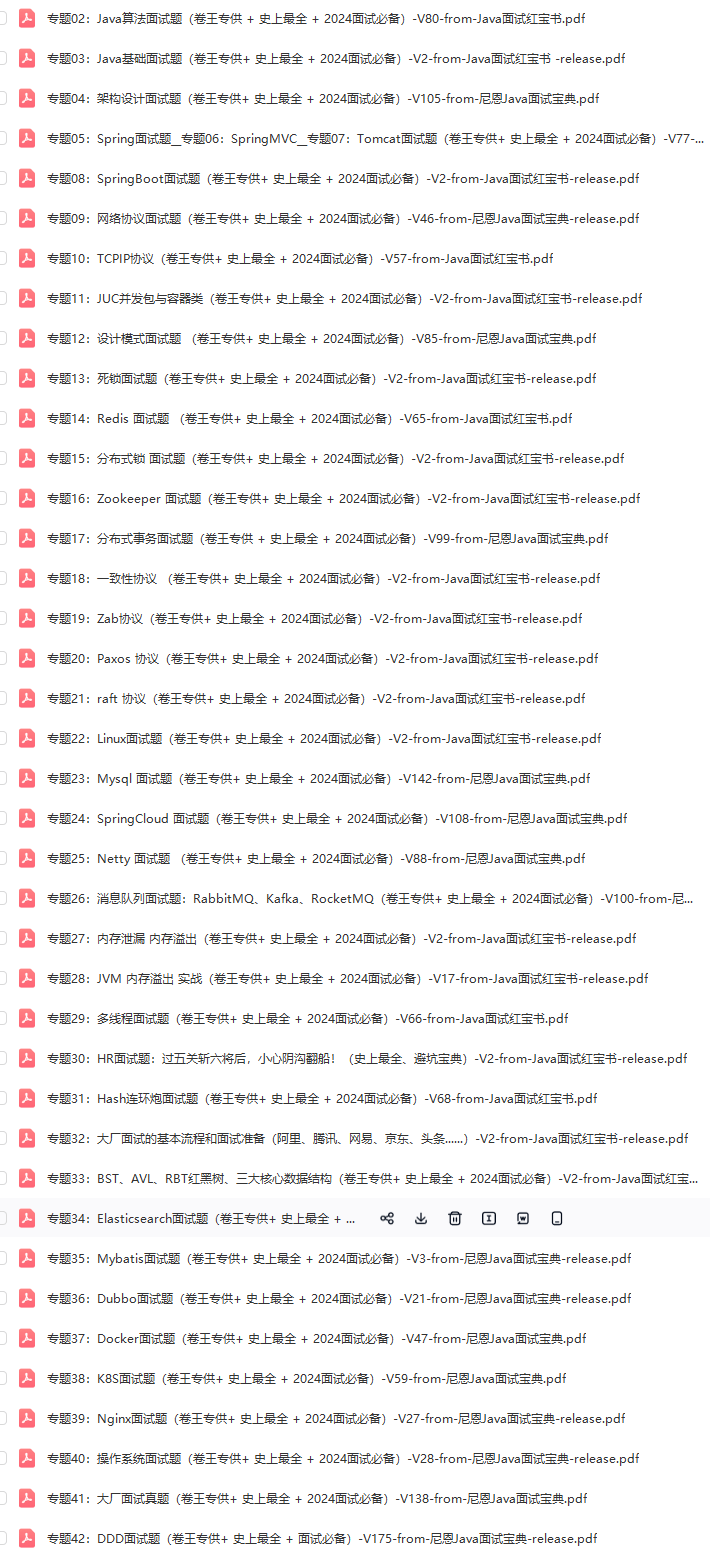 专题02：Java算法面试题（卷王专供 + 史上最全 + 2024面试必备）-V80-from-Java面试红宝书.pdf
专题03：Java基础面试题（卷王专供+ 史上最全 + 2024面试必备）-V2-from-Java面试红宝书 -release.pdf
专题04：架构设计面试题（卷王专供+ 史上最全 + 2024面试必备）-V105-from-尼恩Java面试宝典.pdf
专题05：Spring面试题__专题06：SpringMVC__专题07：Tomcat面试题（卷王专供+ 史上最全 + 2024面试必备）-V77-...
专题08：SpringBoot面试题（卷王专供+ 史上最全 + 2024面试必备）-V2-from-Java面试红宝书-release.pdf
专题09：网络协议面试题（卷王专供+ 史上最全 + 2024面试必备）-V46-from-尼恩Java面试宝典-release.pdf
专题10：TCPIP协议（卷王专供+ 史上最全 + 2024面试必备）-V57-from-Java面试红宝书.pdf
专题11：JUC并发包与容器类（卷王专供+ 史上最全 + 2024面试必备）-V2-from-Java面试红宝书-release.pdf
专题12：设计模式面试题 （卷王专供+ 史上最全 + 2024面试必备）-V85-from-尼恩Java面试宝典.pdf
专题13：死锁面试题（卷王专供+ 史上最全 + 2024面试必备）-V2-from-Java面试红宝书-release.pdf
专题14：Redis 面试题 （卷王专供+ 史上最全 + 2024面试必备）-V65-from-Java面试红宝书.pdf
专题15：分布式锁 面试题（卷王专供+ 史上最全 + 2024面试必备）-V2-from-Java面试红宝书-release.pdf
专题16：Zookeeper 面试题（卷王专供+ 史上最全 + 2024面试必备）-V2-from-Java面试红宝书-release.pdf
专题17：分布式事务面试题（卷王专供 + 史上最全 + 2024面试必备）-V99-from-尼恩Java面试宝典.pdf
专题18：一致性协议 （卷王专供+ 史上最全 + 2024面试必备）-V2-from-Java面试红宝书-release.pdf
专题19：Zab协议（卷王专供+ 史上最全 + 2024面试必备）-V2-from-Java面试红宝书-release.pdf
专题20：Paxos 协议（卷王专供+ 史上最全 + 2024面试必备）-V2-from-Java面试红宝书-release.pdf
专题21：raft 协议（卷王专供+ 史上最全 + 2024面试必备）-V2-from-Java面试红宝书-release.pdf
专题22：Linux面试题（卷王专供+ 史上最全 + 2024面试必备）-V2-from-Java面试红宝书-release.pdf
专题23：Mysql 面试题（卷王专供+ 史上最全 + 2024面试必备）-V142-from-尼恩Java面试宝典.pdf
专题24：SpringCloud 面试题（卷王专供+ 史上最全 + 2024面试必备）-V108-from-尼恩Java面试宝典.pdf
专题25：Netty 面试题 （卷王专供+ 史上最全 + 2024面试必备）-V88-from-尼恩Java面试宝典.pdf
专题26：消息队列面试题：RabbitMQ、Kafka、RocketMQ（卷王专供+ 史上最全 + 2024面试必备）-V100-from-尼...
专题27：内存泄漏 内存溢出（卷王专供+ 史上最全 + 2024面试必备）-V2-from-Java面试红宝书-release.pdf
专题28：JVM 内存溢出 实战（卷王专供+ 史上最全 + 2024面试必备）-V17-from-Java面试红宝书-release.pdf
专题29：多线程面试题（卷王专供+ 史上最全 + 2024面试必备）-V66-from-Java面试红宝书.pdf
专题30：HR面试题：过五关斩六将后，小心阴沟翻船！（史上最全、避坑宝典）-V2-from-Java面试红宝书-release.pdf
专题31：Hash连环炮面试题（卷王专供+ 史上最全 + 2024面试必备）-V68-from-Java面试红宝书.pdf
专题32：大厂面试的基本流程和面试准备（阿里、腾讯、网易、京东、头条......）-V2-from-Java面试红宝书-release.pdf
专题33：BST、AVL、RBT红黑树、三大核心数据结构（卷王专供+ 史上最全 + 2024面试必备）-V2-from-Java面试红宝...
专题34：Elasticsearch面试题（卷王专供+ 史上最全 + ...
专题35：Mybatis面试题（卷王专供+ 史上最全 + 2024面试必备）-V3-from-尼恩Java面试宝典-release.pdf
专题36：Dubbo面试题（卷王专供+ 史上最全 + 2024面试必备）-V21-from-尼恩Java面试宝典-release.pdf
专题37：Docker面试题（卷王专供+ 史上最全 + 2024面试必备）-V47-from-尼恩Java面试宝典.pdf
专题38：K8S面试题（卷王专供+ 史上最全 + 2024面试必备）-V59-from-尼恩Java面试宝典.pdf
专题39：Nginx面试题（卷王专供+ 史上最全 + 2024面试必备）-V27-from-尼恩Java面试宝典-release.pdf
专题40：操作系统面试题（卷王专供+ 史上最全 + 2024面试必备）-V28-from-尼恩Java面试宝典-release.pdf
专题41：大厂面试真题（卷王专供+ 史上最全 + 2024面试必备）-V138-from-尼恩Java面试宝典.pdf
专题42：DDD面试题（卷王专供+ 史上最全 + 面试必备）-V175-from-尼恩Java面试宝典-release.pdf